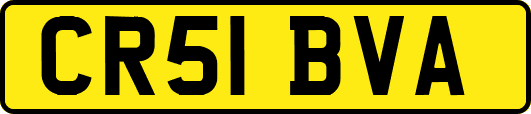 CR51 BVA